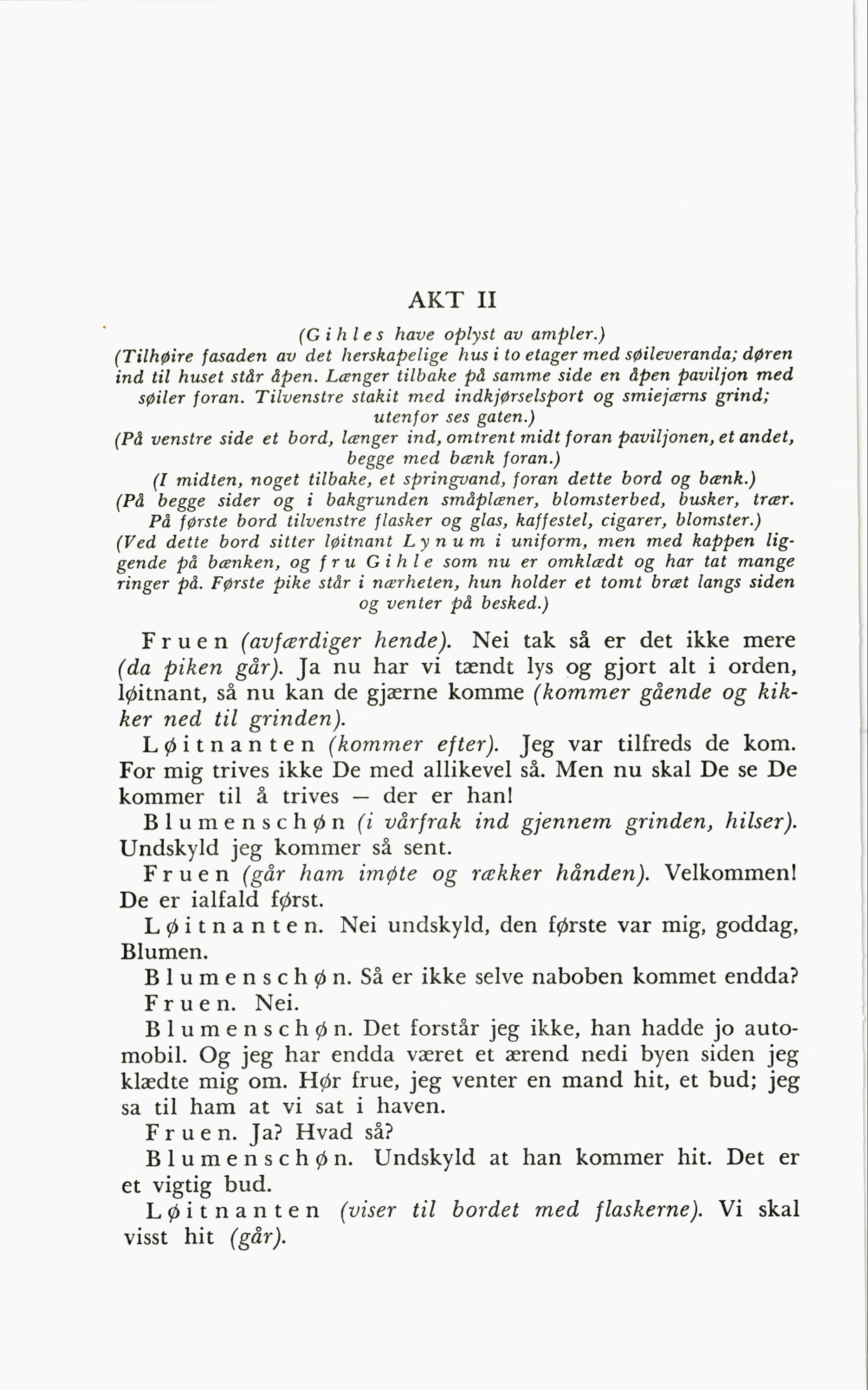 AKT II

(Gihles have oplyst av ampler.)
(Tilhøire fasaden av det herskapelige hus i to etager med søileveranda; døren ind til huset står åpen. Længer tilbake på samme side en åpen paviljon med søiler foran. Tilvenstre stakit med indkjørselsport og smiejærns grind; utenfor ses gaten.)
(På venstre side et bord, længer ind, omtrent midt foran paviljonen, et andet, begge med bænk foran.)
(I midten, noget tilbake, et springvand, foran dette bord og bænk.)
(På begge sider og i bakgrunden småplæner, blomsterbed, busker, trær. På første bord tilvenstre flasker og glas, kaffestel, cigarer, blomster.)
(Ved dette bord sitter løitnant Lynum i uniform, men med kappen liggende på bænken, og fru Gihle som nu er omklædt og har tat mange ringer på. Første pike står i nærheten, hun holder et tomt bræt langs siden og venter på besked.)

Fruen (avfærdiger hende). Nei tak så er det ikke mere (da piken går). Ja nu har vi tændt lys og gjort alt i orden, løitnant, så nu kan de gjærne komme (kommer gående og kikker ned til grinden).

Løitnanten (kommer efter). Jeg var tilfreds de kom. For mig trives ikke De med allikevel så. Men nu skal De se De kommer til å trives — der er han!

Blumenschøn (i vårfrak ind gjennem grinden, hilser). Undskyld jeg kommer så sent.

Fruen (går ham imøte og rækker hånden). Velkommen! De er ialfald først.

Løitnanten. Nei undskyld, den første var mig, goddag, Blumen.

Blumenschøn. Så er ikke selve naboben kommet endda?

Fruen. Nei.

Blumenschøn. Det forstår jeg ikke, han hadde jo automobil. Og jeg har endda været et ærend nedi byen siden jeg klædte mig om. Hør frue, jeg venter en mand hit, et bud; jeg sa til ham at vi sat i haven.

Fruen. Ja? Hvad så?

Blumenschøn. Undskyld at han kommer hit. Det er et vigtig bud.

Løitnanten (viser til bordet med flaskerne). Vi skal visst hit (går).